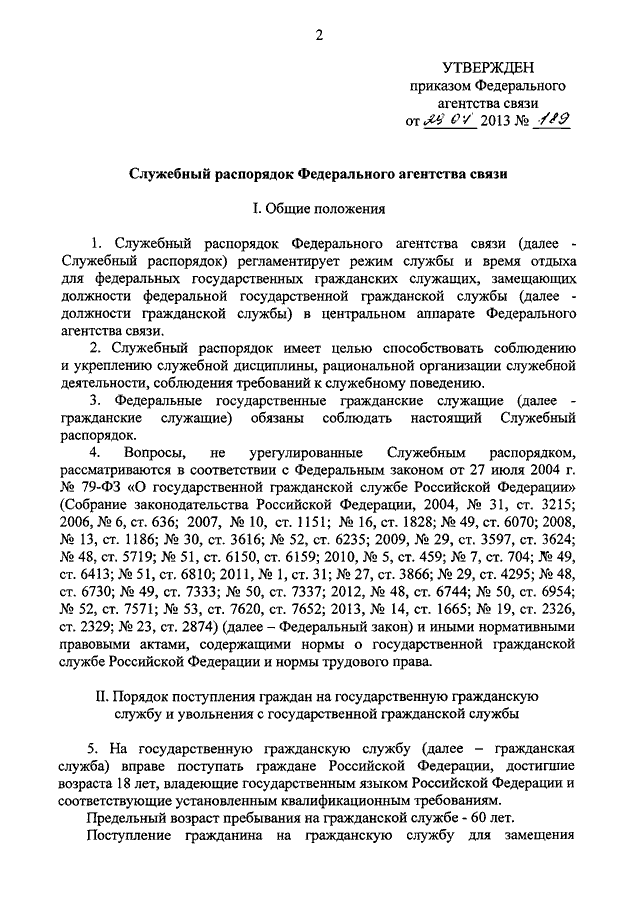 2

УТВЕРЖДЕН
приказом Федерального
агентства связи
от 25 07 2013 № 189

Служебный распорядок Федерального агентства связи

I. Общие положения

1. Служебный распорядок Федерального агентства связи (далее - Служебный распорядок) регламентирует режим службы и время отдыха для федеральных государственных гражданских служащих, замещающих должности федеральной государственной гражданской службы (далее - должности гражданской службы) в центральном аппарате Федерального агентства связи.

2. Служебный распорядок имеет целью способствовать соблюдению и укреплению служебной дисциплины, рациональной организации служебной деятельности, соблюдения требований к служебному поведению.

3. Федеральные государственные гражданские служащие (далее - гражданские служащие) обязаны соблюдать настоящий Служебный распорядок.

4. Вопросы, не урегулированные Служебным распорядком, рассматриваются в соответствии с Федеральным законом от 27 июля 2004 г. № 79-ФЗ «О государственной гражданской службе Российской Федерации» (Собрание законодательства Российской Федерации, 2004, № 31, ст. 3215; 2006, № 6, ст. 636; 2007, № 10, ст. 1151; № 16, ст. 1828; № 49, ст. 6070; 2008, № 13, ст. 1186; № 30, ст. 3616; № 52, ст. 6235; 2009, № 29, ст. 3597, ст. 3624; № 48, ст. 5719; № 51, ст. 6150, ст. 6159; 2010, № 5, ст. 459; № 7, ст. 704; № 49, ст. 6413; № 51, ст. 6810; 2011, № 1, ст. 31; № 27, ст. 3866; № 29, ст. 4295; № 48, ст. 6730; № 49, ст. 7333; № 50, ст. 7337; 2012, № 48, ст. 6744; № 50, ст. 6954; № 52, ст. 7571; № 53, ст. 7620, ст. 7652; 2013, № 14, ст. 1665; № 19, ст. 2326, ст. 2329; № 23, ст. 2874) (далее – Федеральный закон) и иными нормативными правовыми актами, содержащими нормы о государственной гражданской службе Российской Федерации и нормы трудового права.

II. Порядок поступления граждан на государственную гражданскую службу и увольнения с государственной гражданской службы

5. На государственную гражданскую службу (далее – гражданская служба) вправе поступать граждане Российской Федерации, достигшие возраста 18 лет, владеющие государственным языком Российской Федерации и соответствующие установленным квалификационным требованиям.

Предельный возраст пребывания на гражданской службе - 60 лет.

Поступление гражданина на гражданскую службу для замещения